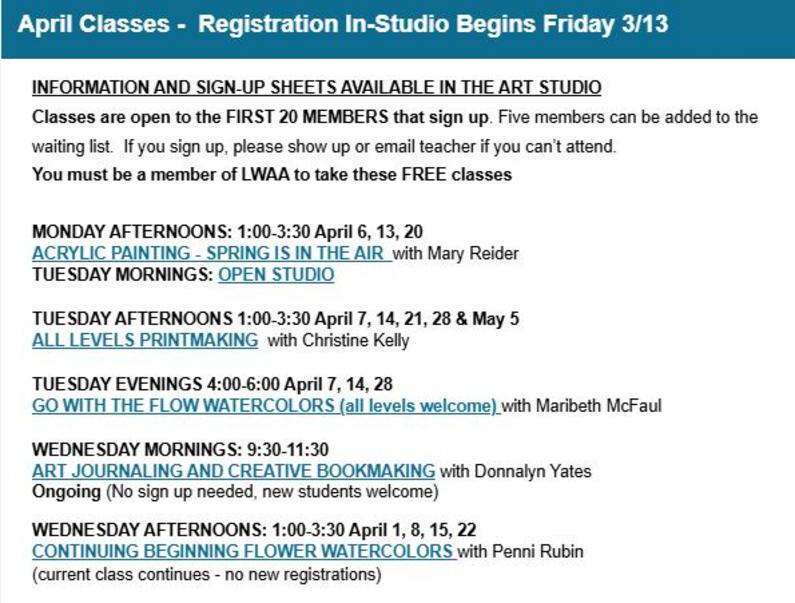 April Classes - Registration In-Studio Begins Friday 3/13

INFORMATION AND SIGN-UP SHEETS AVAILABLE IN THE ART STUDIO
Classes are open to the FIRST 20 MEMBERS that sign up. Five members can be added to the waiting list. If you sign up, please show up or email teacher if you can't attend.
You must be a member of LWAA to take these FREE classes

MONDAY AFTERNOONS: 1:00-3:30 April 6, 13, 20
ACRYLIC PAINTING - SPRING IS IN THE AIR with Mary Reider
TUESDAY MORNINGS: OPEN STUDIO

TUESDAY AFTERNOONS 1:00-3:30 April 7, 14, 21, 28 & May 5
ALL LEVELS PRINTMAKING with Christine Kelly

TUESDAY EVENINGS 4:00-6:00 April 7, 14, 28
GO WITH THE FLOW WATERCOLORS (all levels welcome) with Maribeth McFaul

WEDNESDAY MORNINGS: 9:30-11:30
ART JOURNALING AND CREATIVE BOOKMAKING with Donnalyn Yates
Ongoing (No sign up needed, new students welcome)

WEDNESDAY AFTERNOONS: 1:00-3:30 April 1, 8, 15, 22
CONTINUING BEGINNING FLOWER WATERCOLORS with Penni Rubin
(current class continues - no new registrations)